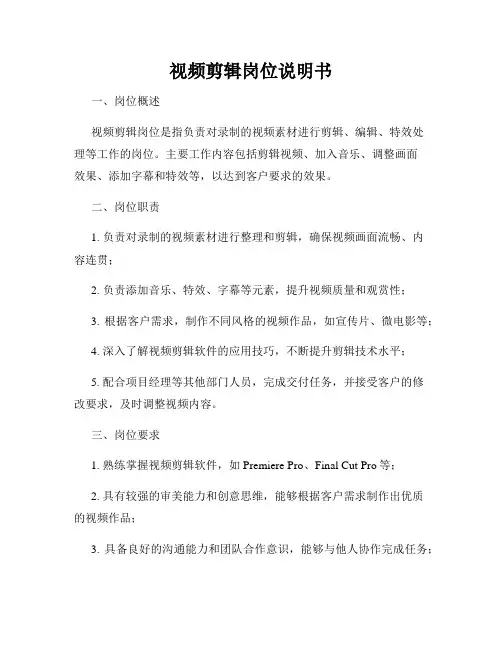 视频剪辑岗位说明书

一、岗位概述

视频剪辑岗位是指负责对录制的视频素材进行剪辑、编辑、特效处理等工作的岗位。主要工作内容包括剪辑视频、加入音乐、调整画面效果、添加字幕和特效等，以达到客户要求的效果。

二、岗位职责

1. 负责对录制的视频素材进行整理和剪辑，确保视频画面流畅、内容连贯；

2. 负责添加音乐、特效、字幕等元素，提升视频质量和观赏性；

3. 根据客户需求，制作不同风格的视频作品，如宣传片、微电影等；

4. 深入了解视频剪辑软件的应用技巧，不断提升剪辑技术水平；

5. 配合项目经理等其他部门人员，完成交付任务，并接受客户的修改要求，及时调整视频内容。

三、岗位要求

1. 熟练掌握视频剪辑软件，如 Premiere Pro、Final Cut Pro 等；

2. 具有较强的审美能力和创意思维，能够根据客户需求制作出优质的视频作品；

3. 具备良好的沟通能力和团队合作意识，能够与他人协作完成任务；